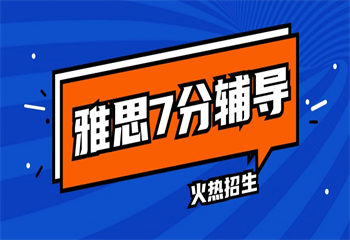 雅思7分辅导

火热招生